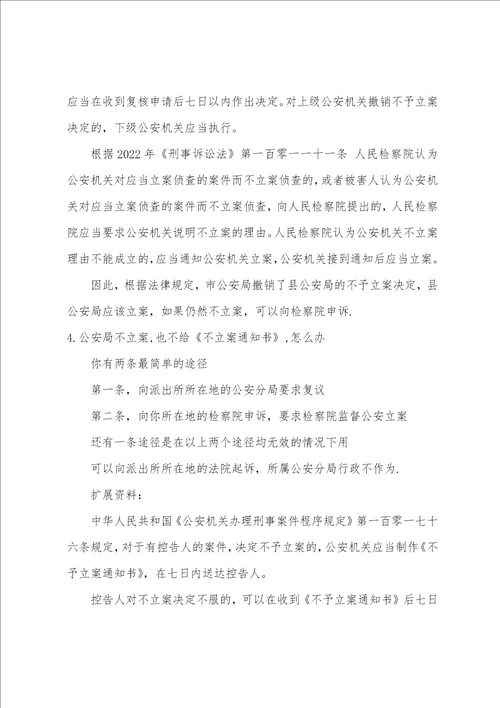 应当在收到复核申请后七日以内作出决定。对上级公安机关撤销不予立案决定的，下级公安机关应当执行。

根据 2022 年《刑事诉讼法》第一百零一一十一条 人民检察院认为公安机关对应当立案侦查的案件而不立案侦查的，或者被害人认为公安机关对应当立案侦查的案件而不立案侦查，向人民检察院提出的，人民检察院应当要求公安机关说明不立案的理由。人民检察院认为公安机关不立案理由不能成立的，应当通知公安机关立案，公安机关接到通知后应当立案。

因此，根据法律规定，市公安局撤销了县公安局的不予立案决定，县公安局应该立案，如果仍然不立案，可以向检察院申诉.

4.公安局不立案,也不给《不立案通知书》,怎么办

你有两条最简单的途径

第一条，向派出所所在地的公安分局要求复议

第二条，向你所在地的检察院申诉，要求检察院监督公安立案

还有一条途径是在以上两个途径均无效的情况下用

可以向派出所所在地的法院起诉，所属公安分局行政不作为.

扩展资料：

中华人民共和国《公安机关办理刑事案件程序规定》第一百零一七十六条规定，对于有控告人的案件，决定不予立案的，公安机关应当制作《不予立案通知书》，在七日内送达控告人。

控告人对不立案决定不服的，可以在收到《不予立案通知书》后七日